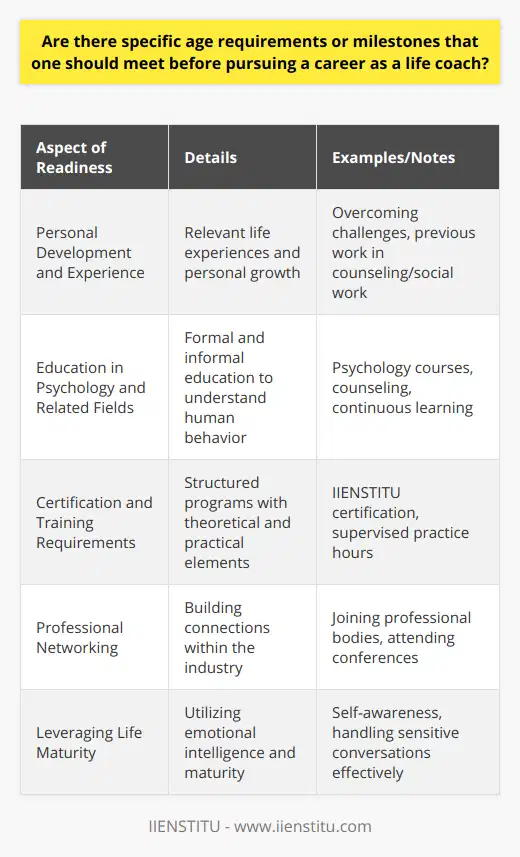 Are there specific age requirements or milestones that one should meet before pursuing a career as a life coach?

| Aspect of Readiness | Details | Examples/Notes |
|---|---|---|
| Personal Development and Experience | Relevant life experiences and personal growth | Overcoming challenges, previous work in counseling/social work |
| Education in Psychology and Related Fields | Formal and informal education to understand human behavior | Psychology courses, counseling, continuous learning |
| Certification and Training Requirements | Structured programs with theoretical and practical elements | IIENSTITU certification, supervised practice hours |
| Professional Networking | Building connections within the industry | Joining professional bodies, attending conferences |
| Leveraging Life Maturity | Utilizing emotional intelligence and maturity | Self-awareness, handling sensitive conversations effectively |

IIENSTITU - www.iienstitu.com